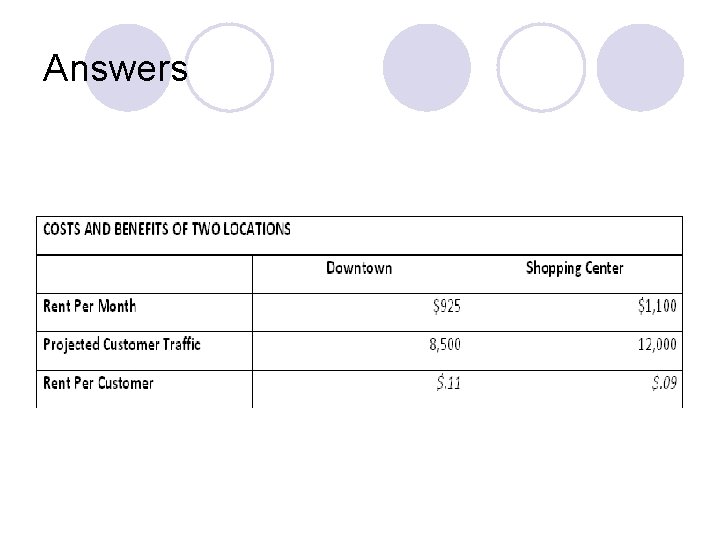 Answers

| COSTS AND BENEFITS OF TWO LOCATIONS | | |
|---|---|---|
| | Downtown | Shopping Center |
| Rent Per Month | $925 | $1,100 |
| Projected Customer Traffic | 8,500 | 12,000 |
| Rent Per Customer | $.11 | $.09 |